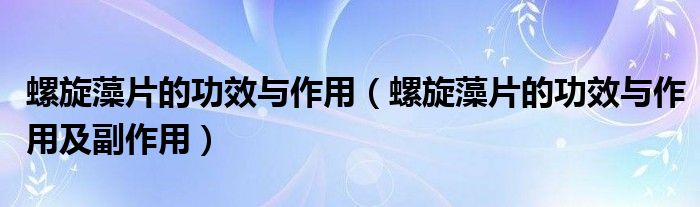 螺旋藻片的功效与作用（螺旋藻片的功效与作用及副作用）